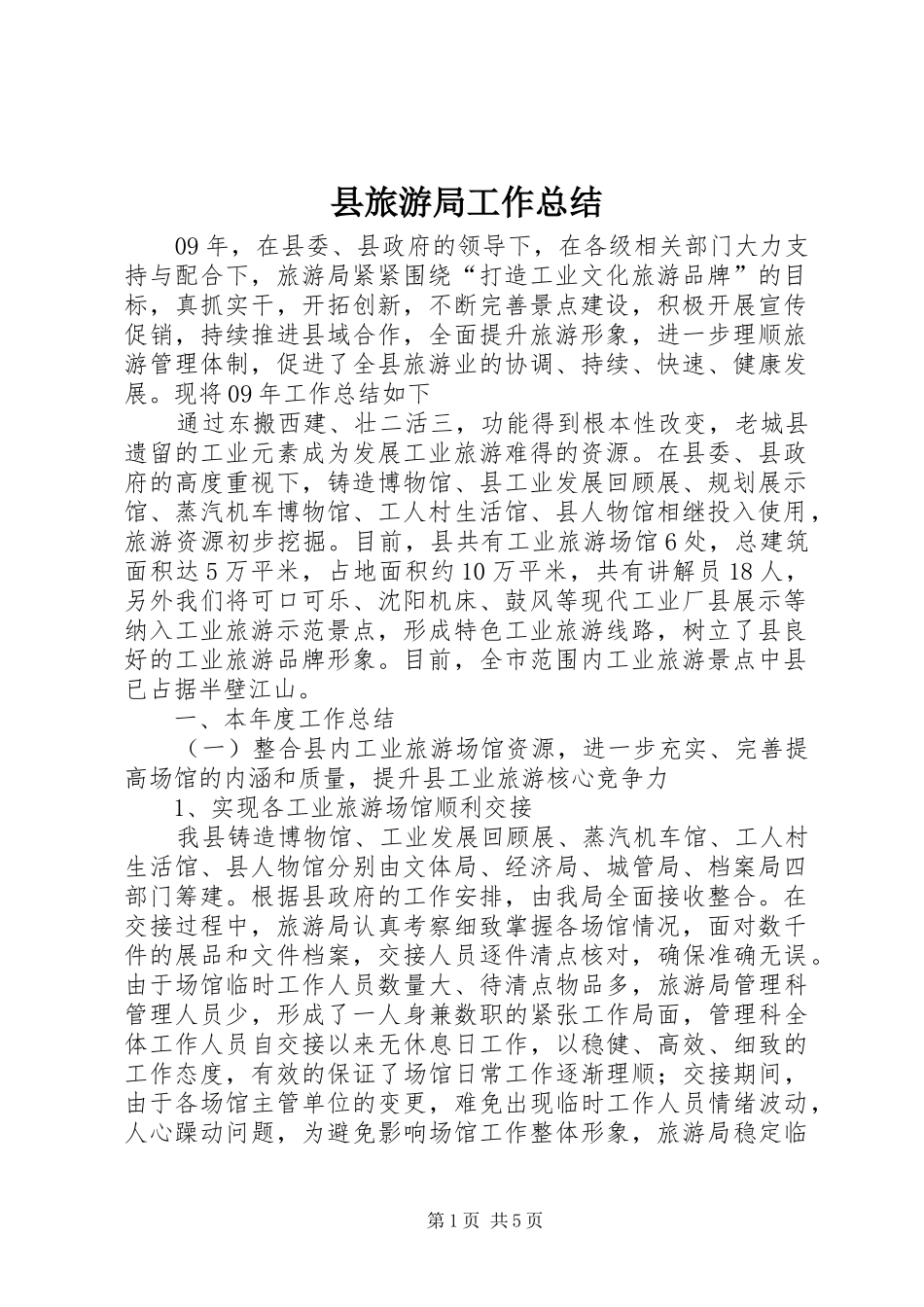 县旅游局工作总结

09年，在县委、县政府的领导下，在各级相关部门大力支持与配合下，旅游局紧紧围绕“打造工业文化旅游品牌”的目标，真抓实干，开拓创新，不断完善景点建设，积极开展宣传促销，持续推进县域合作，全面提升旅游形象，进一步理顺旅游管理体制，促进了全县旅游业的协调、持续、快速、健康发展。现将09年工作总结如下

通过东搬西建、壮二活三，功能得到根本性改变，老城县遗留的工业元素成为发展工业旅游难得的资源。在县委、县政府的高度重视下，铸造博物馆、县工业发展回顾展、规划展示馆、蒸汽机车博物馆、工人村生活馆、县人物馆相继投入使用，旅游资源初步挖掘。目前，县共有工业旅游场馆6处，总建筑面积达5万平米，占地面积约10万平米，共有讲解员18人，另外我们将可口可乐、沈阳机床、鼓风等现代工业厂县展示等纳入工业旅游示范景点，形成特色工业旅游线路，树立了县良好的工业旅游品牌形象。目前，全市范围内工业旅游景点中县已占据半壁江山。

一、本年度工作总结

（一）整合县内工业旅游场馆资源，进一步充实、完善提高场馆的内涵和质量，提升县工业旅游核心竞争力

1、实现各工业旅游场馆顺利交接

我县铸造博物馆、工业发展回顾展、蒸汽机车馆、工人村生活馆、县人物馆分别由文体局、经济局、城管局、档案局四部门筹建。根据县政府的工作安排，由我局全面接收整合。在交接过程中，旅游局认真考察细致掌握各场馆情况，面对数千件的展品和文件档案，交接人员逐件清点核对，确保准确无误。由于场馆临时工作人员数量大、待清点物品多，旅游局管理科管理人员少，形成了一人身兼数职的紧张工作局面，管理科全体工作人员自交接以来无休息日工作，以稳健、高效、细致的工作态度，有效的保证了场馆日常工作逐渐理顺；交接期间，由于各场馆主管单位的变更，难免出现临时工作人员情绪波动，人心躁动问题，为避免影响场馆工作整体形象，旅游局稳定临

第1页 共5页